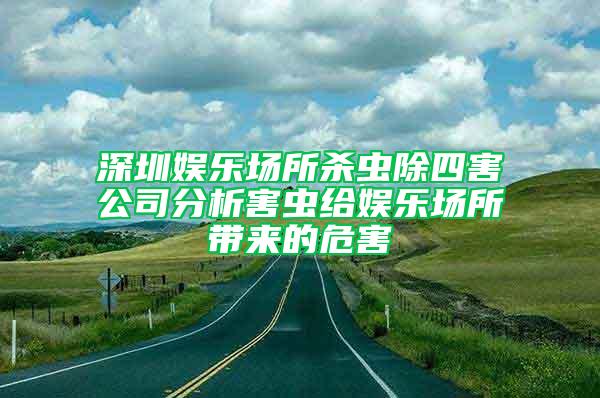 深圳娱乐场所杀虫除四害公司分析害虫给娱乐场所带来的危害